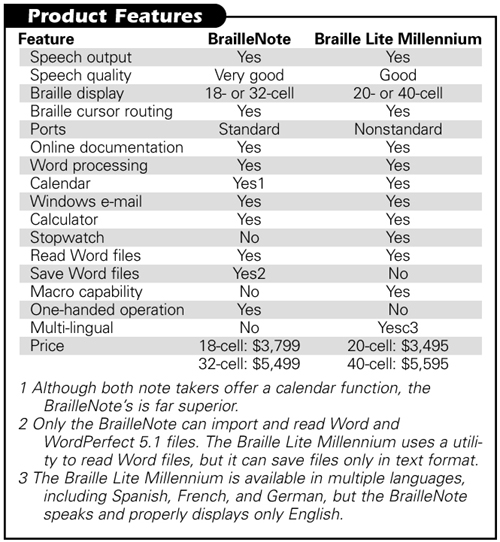 Product Features

| Feature | BrailleNote | Braille Lite Millennium |
|---|---|---|
| Speech output | Yes | Yes |
| Speech quality | Very good | Good |
| Braille display | 18- or 32-cell | 20- or 40-cell |
| Braille cursor routing | Yes | Yes |
| Ports | Standard | Nonstandard |
| Online documentation | Yes | Yes |
| Word processing | Yes | Yes |
| Calendar | Yes1 | Yes |
| Windows e-mail | Yes | Yes |
| Calculator | Yes | Yes |
| Stopwatch | No | Yes |
| Read Word files | Yes | Yes |
| Save Word files | Yes2 | No |
| Macro capability | No | Yes |
| One-handed operation | Yes | No |
| Multi-lingual | No | Yesc3 |
| Price | 18-cell: \$3,799 | 20-cell: \$3,495 |
| | 32-cell: \$5,499 | 40-cell: \$5,595 |

1 Although both note takers offer a calendar function, the BrailleNote's is far superior.

2 Only the BrailleNote can import and read Word and WordPerfect 5.1 files. The Braille Lite Millennium uses a utility to read Word files, but it can save files only in text format.

3 The Braille Lite Millennium is available in multiple languages, including Spanish, French, and German, but the BrailleNote speaks and properly displays only English.